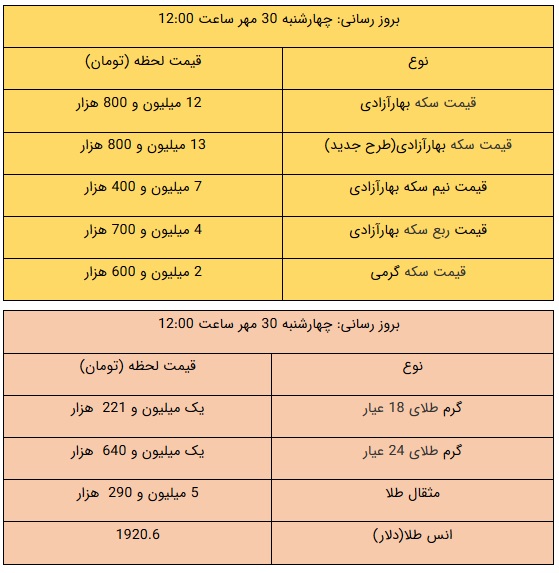 بروز رسانی: چهارشنبه 30 مهر ساعت 12:00

| نوع | قیمت لحظه (تومان) |
|---|---|
| قیمت سکه بهارآزادی | 12 میلیون و 800 هزار |
| قیمت سکه بهارآزادی(طرح جدید) | 13 میلیون و 800 هزار |
| قیمت نیم سکه بهارآزادی | 7 میلیون و 400 هزار |
| قیمت ربع سکه بهارآزادی | 4 میلیون و 700 هزار |
| قیمت سکه گرمی | 2 میلیون و 600 هزار |

بروز رسانی: چهارشنبه 30 مهر ساعت 12:00

| نوع | قیمت لحظه (تومان) |
|---|---|
| گرم طلای 18 عیار | یک میلیون و 221 هزار |
| گرم طلای 24 عیار | یک میلیون و 640 هزار |
| مثقال طلا | 5 میلیون و 290 هزار |
| انس طلا(دلار) | 1920.6 |